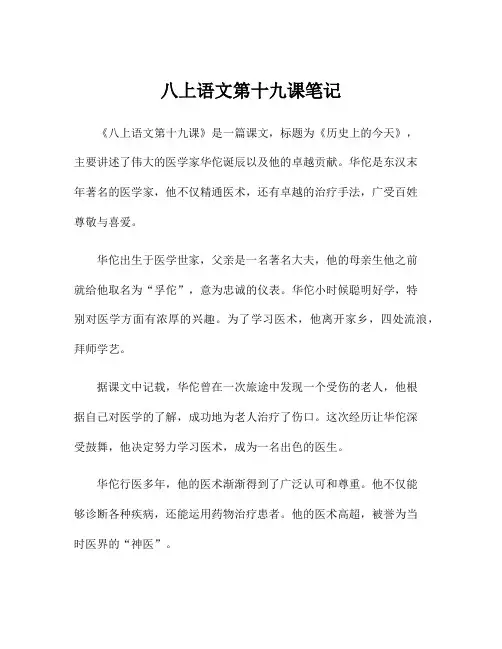 八上语文第十九课笔记

《八上语文第十九课》是一篇课文，标题为《历史上的今天》，主要讲述了伟大的医学家华佗诞辰以及他的卓越贡献。华佗是东汉末年著名的医学家，他不仅精通医术，还有卓越的治疗手法，广受百姓尊敬与喜爱。

华佗出生于医学世家，父亲是一名著名大夫，他的母亲生他之前就给他取名为“孚佗”，意为忠诚的仪表。华佗小时候聪明好学，特别对医学方面有浓厚的兴趣。为了学习医术，他离开家乡，四处流浪，拜师学艺。

据课文中记载，华佗曾在一次旅途中发现一个受伤的老人，他根据自己对医学的了解，成功地为老人治疗了伤口。这次经历让华佗深受鼓舞，他决定努力学习医术，成为一名出色的医生。

华佗行医多年，他的医术渐渐得到了广泛认可和尊重。他不仅能够诊断各种疾病，还能运用药物治疗患者。他的医术高超，被誉为当时医界的“神医”。